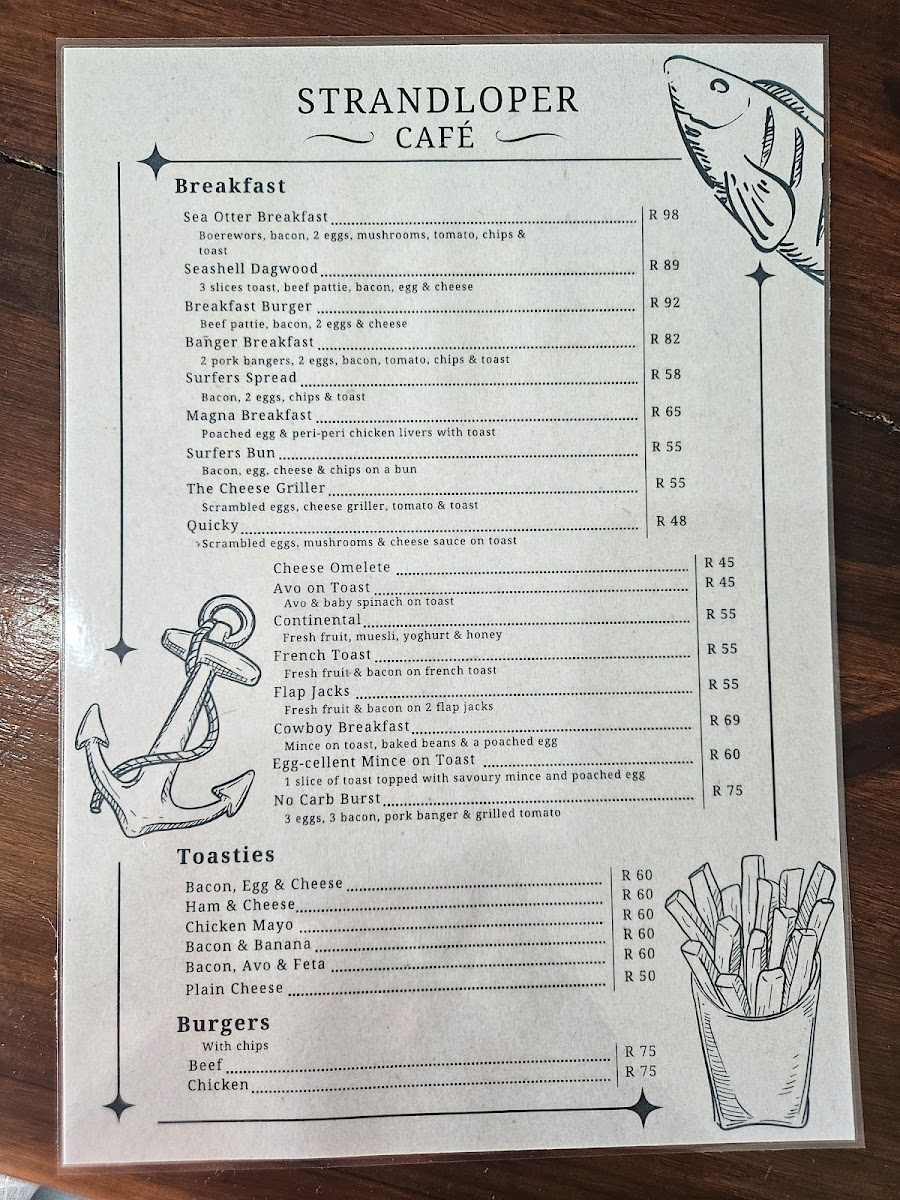 STRANDLOPER
CAFÉ

Breakfast

Sea Otter Breakfast R 98
Boerewors, bacon, 2 eggs, mushrooms, tomato, chips & toast

Seashell Dagwood R 89
3 slices toast, beef pattie, bacon, egg & cheese

Breakfast Burger R 92
Beef pattie, bacon, 2 eggs & cheese

Banger Breakfast R 82
2 pork bangers, 2 eggs, bacon, tomato, chips & toast

Surfers Spread R 58
Bacon, 2 eggs, chips & toast

Magna Breakfast R 65
Poached egg & peri-peri chicken livers with toast

Surfers Bun R 55
Bacon, egg, cheese & chips on a bun

The Cheese Griller R 55
Scrambled eggs, cheese griller, tomato & toast

Quicky R 48
Scrambled eggs, mushrooms & cheese sauce on toast

Cheese Omelete R 45

Avo on Toast R 45
Avo & baby spinach on toast

Continental R 55
Fresh fruit, muesli, yoghurt & honey

French Toast R 55
Fresh fruit & bacon on french toast

Flap Jacks R 55
Fresh fruit & bacon on 2 flap jacks

Cowboy Breakfast R 69
Mince on toast, baked beans & a poached egg

Egg-cellent Mince on Toast R 60
1 slice of toast topped with savoury mince and poached egg

No Carb Burst R 75
3 eggs, 3 bacon, pork banger & grilled tomato

Toasties

Bacon, Egg & Cheese R 60
Ham & Cheese R 60
Chicken Mayo R 60
Bacon & Banana R 60
Bacon, Avo & Feta R 60
Plain Cheese R 50

Burgers
With chips
Beef R 75
Chicken R 75